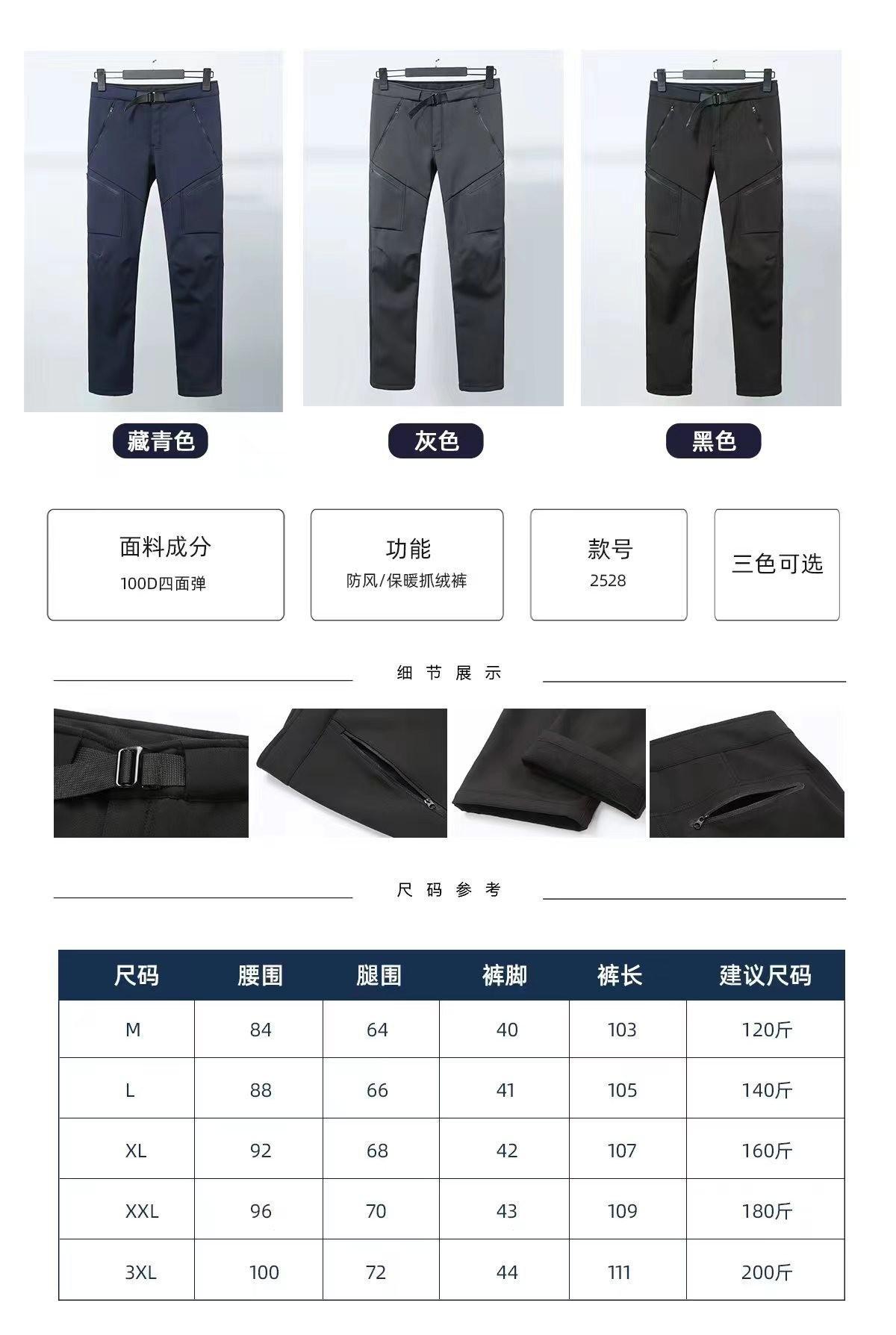 藏青色

灰色

黑色

面料成分
100D四面弹

功能
防风/保暖抓绒裤

款号
2528

三色可选

细节展示

尺码参考

| 尺码 | 腰围 | 腿围 | 裤脚 | 裤长 | 建议尺码 |
|---|---|---|---|---|---|
| M | 84 | 64 | 40 | 103 | 120斤 |
| L | 88 | 66 | 41 | 105 | 140斤 |
| XL | 92 | 68 | 42 | 107 | 160斤 |
| XXL | 96 | 70 | 43 | 109 | 180斤 |
| 3XL | 100 | 72 | 44 | 111 | 200斤 |